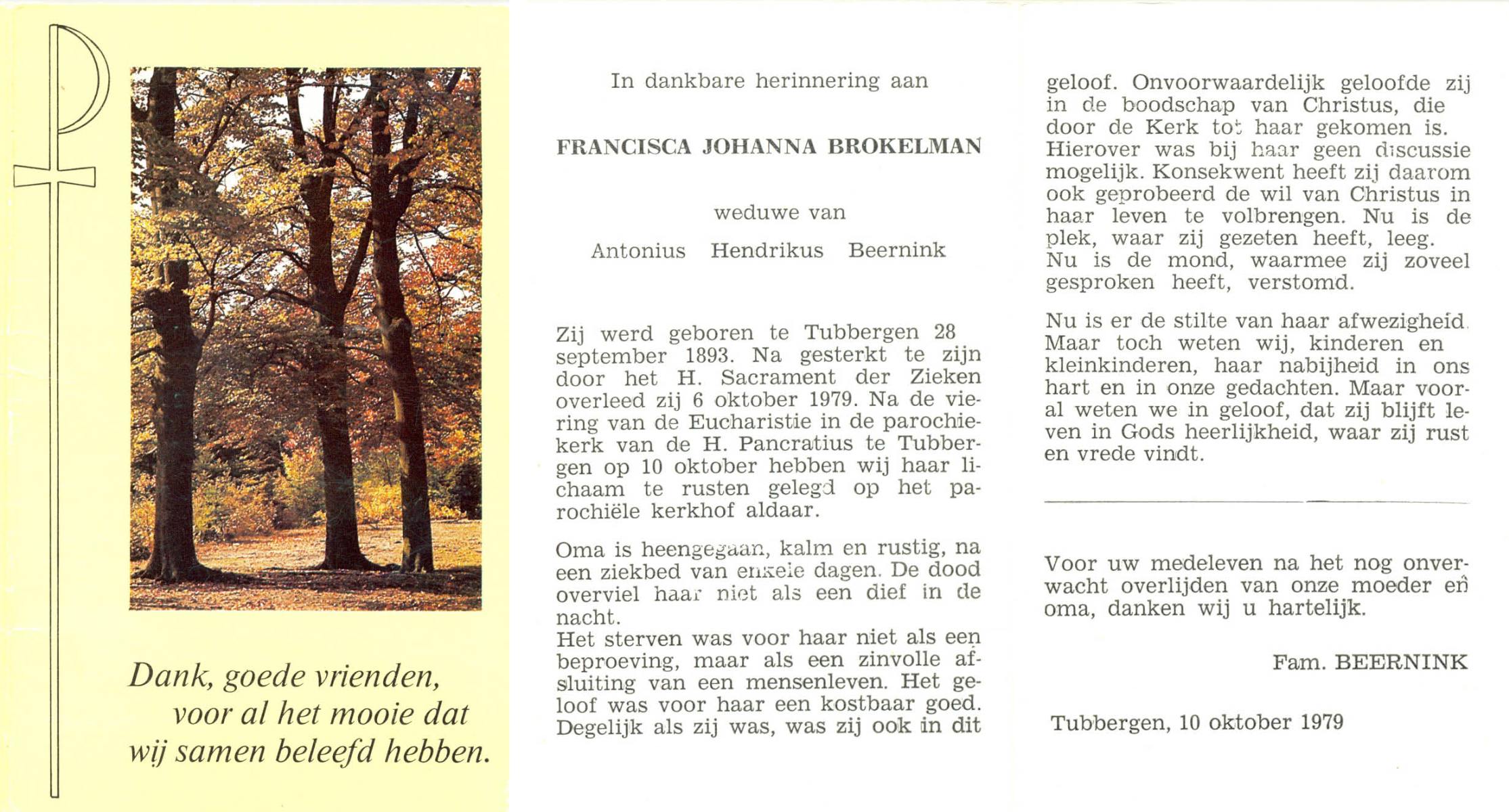 Dank, goede vrienden, voor al het mooie dat wij samen beleefd hebben.

In dankbare herinnering aan

FRANCISCA JOHANNA BROKELMAN

weduwe van

Antonius Hendrikus Beernink

Zij werd geboren te Tubbergen 28 september 1893. Na gesterkt te zijn door het H. Sacrament der Zieken overleed zij 6 oktober 1979. Na de viering van de Eucharistie in de parochiekerk van de H. Pancratius te Tubbergen op 10 oktober hebben wij haar lichaam te rusten gelegd op het parochiële kerkhof aldaar.

Oma is heengegaan, kalm en rustig, na een ziekbed van enkele dagen. De dood overviel haar niet als een dief in de nacht.
Het sterven was voor haar niet als een beproeving, maar als een zinvolle afsluiting van een mensenleven. Het geloof was voor haar een kostbaar goed. Degelijk als zij was, was zij ook in dit geloof. Onvoorwaardelijk geloofde zij in de boodschap van Christus, die door de Kerk tot haar gekomen is. Hierover was bij haar geen discussie mogelijk. Konsekwent heeft zij daarom ook geprobeerd de wil van Christus in haar leven te volbrengen. Nu is de plek, waar zij gezeten heeft, leeg. Nu is de mond, waarmee zij zoveel gesproken heeft, verstomd.

Nu is er de stilte van haar afwezigheid. Maar toch weten wij, kinderen en kleinkinderen, haar nabijheid in ons hart en in onze gedachten. Maar vooral weten we in geloof, dat zij blijft leven in Gods heerlijkheid, waar zij rust en vrede vindt.

Voor uw medeleven na het nog onverwacht overlijden van onze moeder en oma, danken wij u hartelijk.

Fam. BEERNINK

Tubbergen, 10 oktober 1979